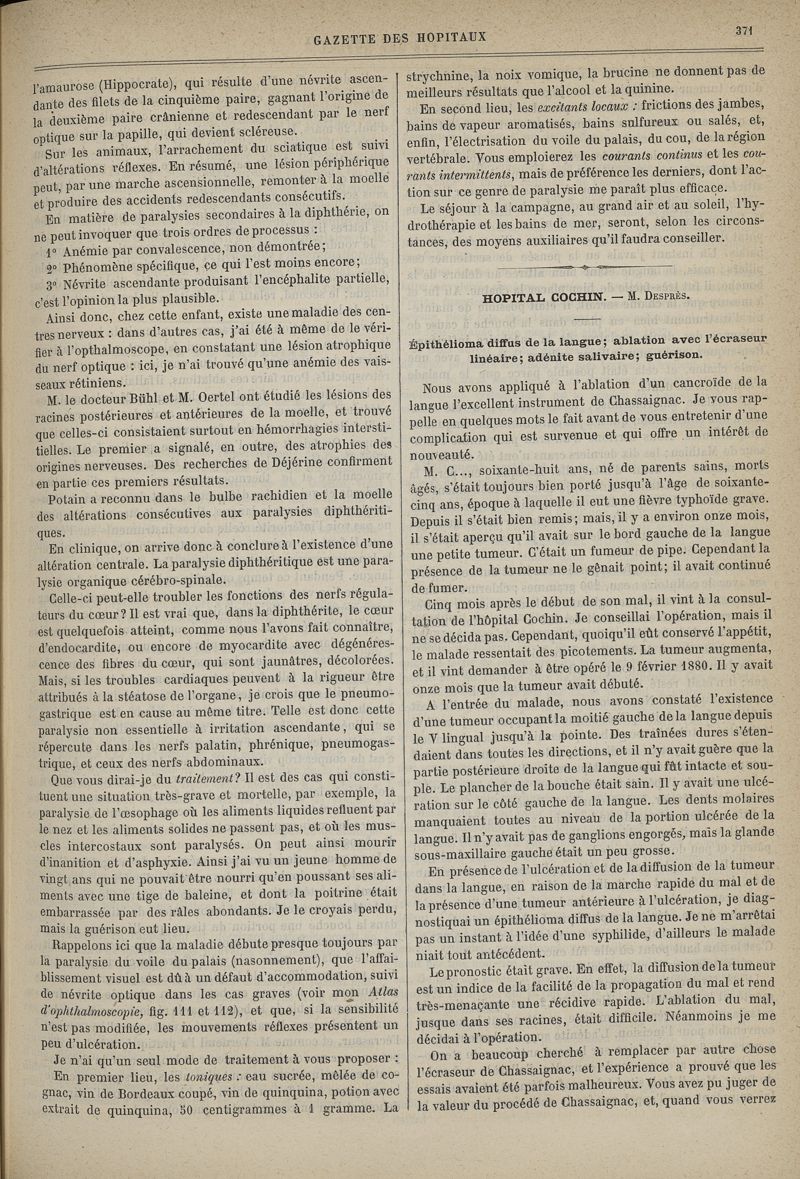 GAZETTE DES HOPITAUX

371

l'amaurose (Hippocrate), qui résulte d'une névrite ascendante des filets de la cinquième paire, gagnant l'origine de la deuxième paire crânienne et redescendant par le nerf optique sur la papille, qui devient scléreuse.

Sur les animaux, l'arrachement du sciatique est suivi d'altérations réflexes. En résumé, une lésion périphérique peut, par une marche ascensionnelle, remonter à la moelle et produire des accidents redescendants consécutifs.

En matière de paralysies secondaires à la diphthérie, on ne peut invoquer que trois ordres de processus :

1° Anémie par convalescence, non démontrée;

2° Phénomène spécifique, ce qui l'est moins encore;

3° Névrite ascendante produisant l'encéphalite partielle, c'est l'opinion la plus plausible.

Ainsi donc, chez cette enfant, existe une maladie des centres nerveux : dans d'autres cas, j'ai été à même de le vérifier à l'opthalmoscope, en constatant une lésion atrophique du nerf optique : ici, je n'ai trouvé qu'une anémie des vaisseaux rétiniens.

M. le docteur Bühl et M. Oertel ont étudié les lésions des racines postérieures et antérieures de la moelle, et trouvé que celles-ci consistaient surtout en hémorrhagies interstitielles. Le premier a signalé, en outre, des atrophies des origines nerveuses. Des recherches de Déjérine confirment en partie ces premiers résultats.

Potain a reconnu dans le bulbe rachidien et la moelle des altérations consécutives aux paralysies diphthéritiques.

En clinique, on arrive donc à conclure à l'existence d'une altération centrale. La paralysie diphthéritique est une paralysie organique cérébro-spinale.

Celle-ci peut-elle troubler les fonctions des nerfs régulateurs du cœur? Il est vrai que, dans la diphthérite, le cœur est quelquefois atteint, comme nous l'avons fait connaître, d'endocardite, ou encore de myocardite avec dégénérescence des fibres du cœur, qui sont jaunâtres, décolorées. Mais, si les troubles cardiaques peuvent à la rigueur être attribués à la stéatose de l'organe, je crois que le pneumogastrique est en cause au même titre. Telle est donc cette paralysie non essentielle à irritation ascendante, qui se répercute dans les nerfs palatin, phrénique, pneumogastrique, et ceux des nerfs abdominaux.

Que vous dirai-je du traitement? Il est des cas qui constituent une situation très-grave et mortelle, par exemple, la paralysie de l'œsophage où les aliments liquides refluent par le nez et les aliments solides ne passent pas, et où les muscles intercostaux sont paralysés. On peut ainsi mourir d'inanition et d'asphyxie. Ainsi j'ai vu un jeune homme de vingt ans qui ne pouvait être nourri qu'en poussant ses aliments avec une tige de baleine, et dont la poitrine était embarrassée par des râles abondants. Je le croyais perdu, mais la guérison eut lieu.

Rappelons ici que la maladie débute presque toujours par la paralysie du voile du palais (nasonnement), que l'affaiblissement visuel est dû à un défaut d'accommodation, suivi de névrite optique dans les cas graves (voir mon Atlas d'ophthalmoscopie, fig. 111 et 112), et que, si la sensibilité n'est pas modifiée, les mouvements réflexes présentent un peu d'ulcération.

Je n'ai qu'un seul mode de traitement à vous proposer :

En premier lieu, les toniques : eau sucrée, mêlée de cognac, vin de Bordeaux coupé, vin de quinquina, potion avec extrait de quinquina, 50 centigrammes à 1 gramme. La strychnine, la noix vomique, la brucine ne donnent pas de meilleurs résultats que l'alcool et la quinine.

En second lieu, les excitants locaux : frictions des jambes, bains de vapeur aromatisés, bains sulfureux ou salés, et, enfin, l'électrisation du voile du palais, du cou, de la région vertébrale. Vous emploierez les courants continus et les courants intermittents, mais de préférence les derniers, dont l'action sur ce genre de paralysie me paraît plus efficace.

Le séjour à la campagne, au grand air et au soleil, l'hydrothérapie et les bains de mer, seront, selon les circonstances, des moyens auxiliaires qu'il faudra conseiller.

HOPITAL COCHIN. — M. Desprès.

Épithélioma diffus de la langue; ablation avec l'écraseur linéaire; adénite salivaire; guérison.

Nous avons appliqué à l'ablation d'un cancroïde de la langue l'excellent instrument de Chassaignac. Je vous rappelle en quelques mots le fait avant de vous entretenir d'une complication qui est survenue et qui offre un intérêt de nouveauté.

M. C..., soixante-huit ans, né de parents sains, morts âgés, s'était toujours bien porté jusqu'à l'âge de soixante-cinq ans, époque à laquelle il eut une fièvre typhoïde grave. Depuis il s'était bien remis; mais, il y a environ onze mois, il s'était aperçu qu'il avait sur le bord gauche de la langue une petite tumeur. C'était un fumeur de pipe. Cependant la présence de la tumeur ne le gênait point; il avait continué de fumer.

Cinq mois après le début de son mal, il vint à la consultation de l'hôpital Cochin. Je conseillai l'opération, mais il ne se décida pas. Cependant, quoiqu'il eût conservé l'appétit, le malade ressentait des picotements. La tumeur augmenta, et il vint demander à être opéré le 9 février 1880. Il y avait onze mois que la tumeur avait débuté.

A l'entrée du malade, nous avons constaté l'existence d'une tumeur occupant la moitié gauche de la langue depuis le V lingual jusqu'à la pointe. Des traînées dures s'étendaient dans toutes les directions, et il n'y avait guère que la partie postérieure droite de la langue qui fût intacte et souple. Le plancher de la bouche était sain. Il y avait une ulcération sur le côté gauche de la langue. Les dents molaires manquaient toutes au niveau de la portion ulcérée de la langue. Il n'y avait pas de ganglions engorgés, mais la glande sous-maxillaire gauche était un peu grosse.

En présence de l'ulcération et de la diffusion de la tumeur dans la langue, en raison de la marche rapide du mal et de la présence d'une tumeur antérieure à l'ulcération, je diagnostiquai un épithélioma diffus de la langue. Je ne m'arrêtai pas un instant à l'idée d'une syphilide, d'ailleurs le malade niait tout antécédent.

Le pronostic était grave. En effet, la diffusion de la tumeur est un indice de la facilité de la propagation du mal et rend très-menaçante une récidive rapide. L'ablation du mal, jusque dans ses racines, était difficile. Néanmoins je me décidai à l'opération.

On a beaucoup cherché à remplacer par autre chose l'écraseur de Chassaignac, et l'expérience a prouvé que les essais avaient été parfois malheureux. Vous avez pu juger de la valeur du procédé de Chassaignac, et, quand vous verrez